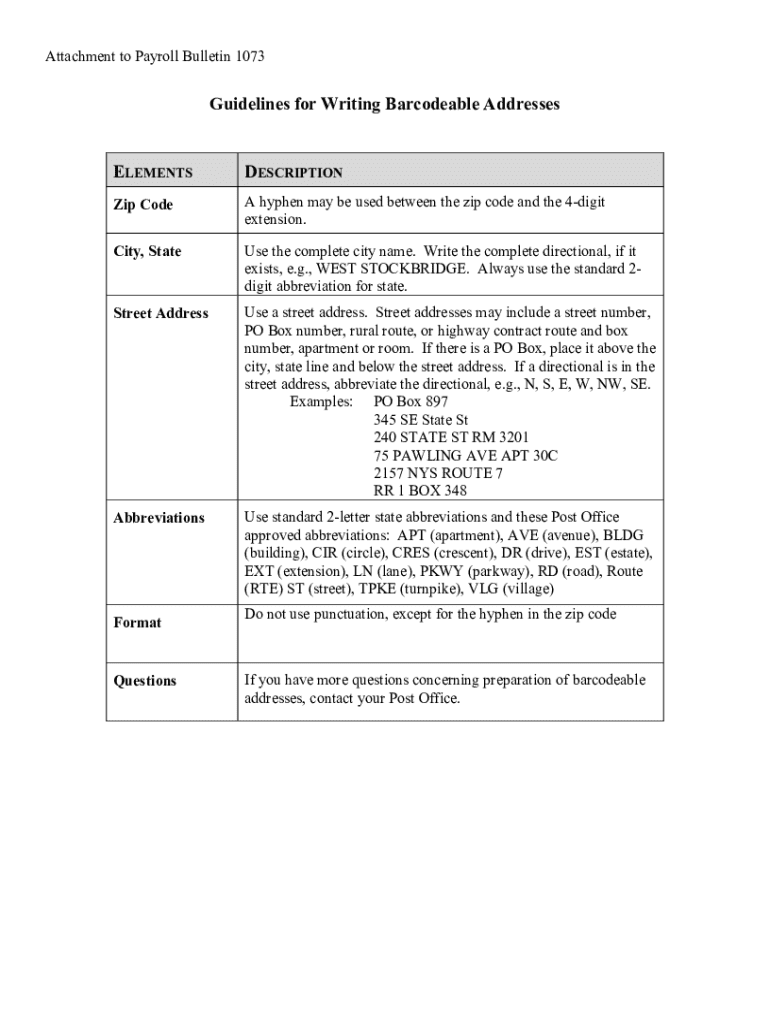 Attachment to Payroll Bulletin 1073

Guidelines for Writing Barcodeable Addresses

| ELEMENTS | DESCRIPTION |
|---|---|
| Zip Code | A hyphen may be used between the zip code and the 4-digit extension. |
| City, State | Use the complete city name. Write the complete directional, if it exists, e.g., WEST STOCKBRIDGE. Always use the standard 2-digit abbreviation for state. |
| Street Address | Use a street address. Street addresses may include a street number, PO Box number, rural route, or highway contract route and box number, apartment or room. If there is a PO Box, place it above the city, state line and below the street address. If a directional is in the street address, abbreviate the directional, e.g., N, S, E, W, NW, SE. Examples: PO Box 897 345 SE State St 240 STATE ST RM 3201 75 PAWLING AVE APT 30C 2157 NYS ROUTE 7 RR 1 BOX 348 |
| Abbreviations | Use standard 2-letter state abbreviations and these Post Office approved abbreviations: APT (apartment), AVE (avenue), BLDG (building), CIR (circle), CRES (crescent), DR (drive), EST (estate), EXT (extension), LN (lane), PKWY (parkway), RD (road), Route (RTE) ST (street), TPKE (turnpike), VLG (village) |
| Format | Do not use punctuation, except for the hyphen in the zip code |
| Questions | If you have more questions concerning preparation of barcodeable addresses, contact your Post Office. |